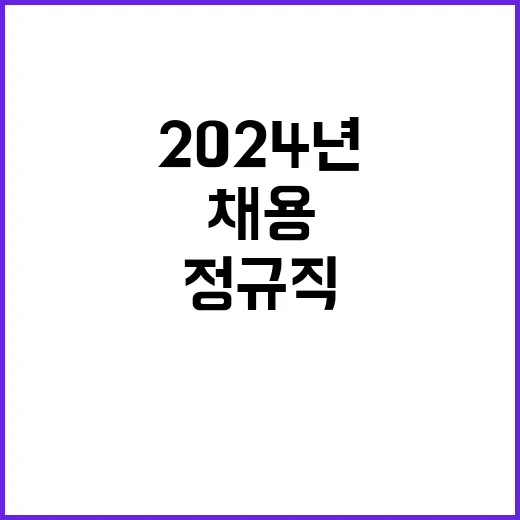 2024년
채용
정규직